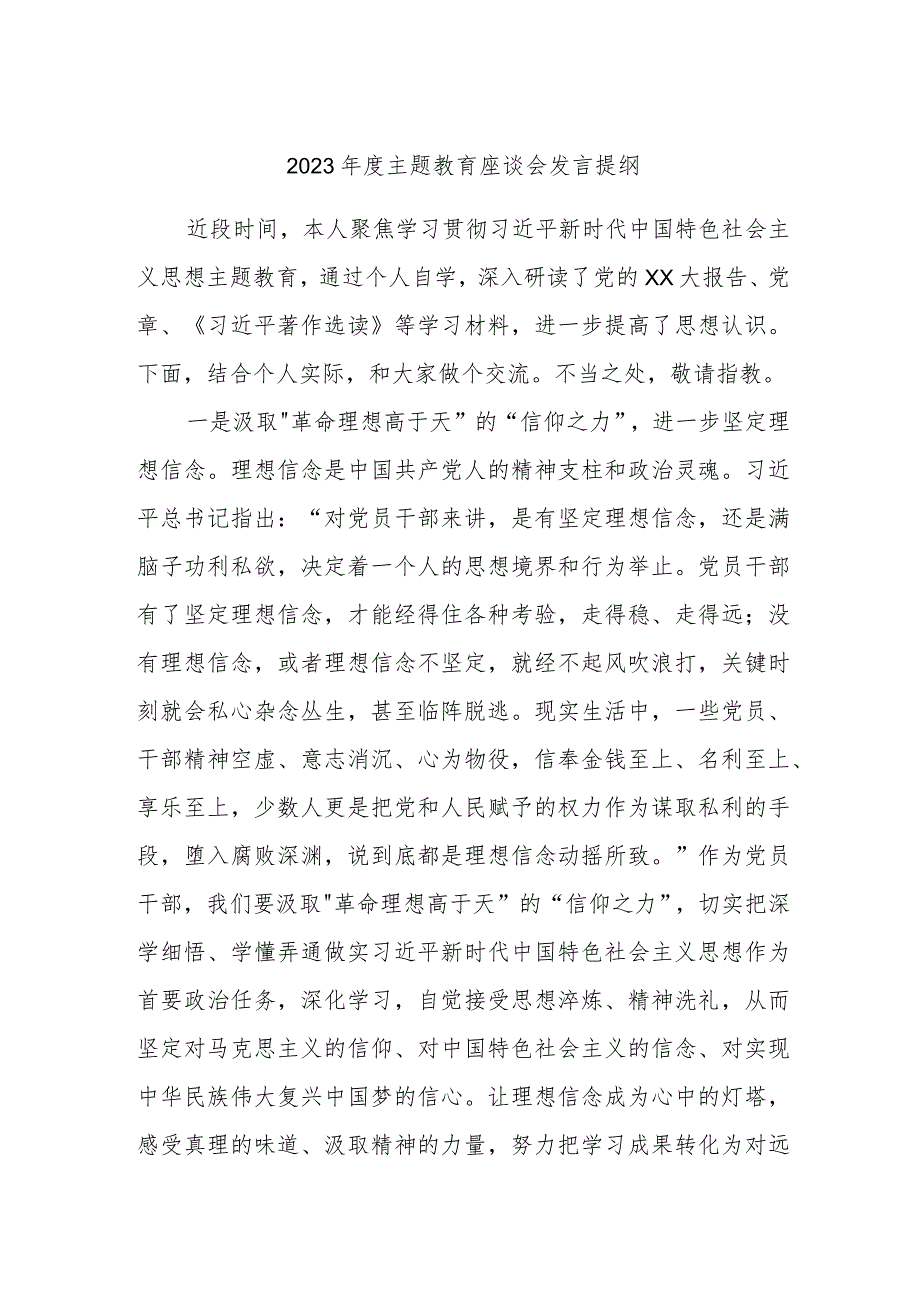 2023年度主题教育座谈会发言提纲

近段时间，本人聚焦学习贯彻习近平新时代中国特色社会主义思想主题教育，通过个人自学，深入研读了党的XX大报告、党章、《习近平著作选读》等学习材料，进一步提高了思想认识。下面，结合个人实际，和大家做个交流。不当之处，敬请指教。

一是汲取"革命理想高于天”的“信仰之力”，进一步坚定理想信念。理想信念是中国共产党人的精神支柱和政治灵魂。习近平总书记指出：“对党员干部来讲，是有坚定理想信念，还是满脑子功利私欲，决定着一个人的思想境界和行为举止。党员干部有了坚定理想信念，才能经得住各种考验，走得稳、走得远；没有理想信念，或者理想信念不坚定，就经不起风吹浪打，关键时刻就会私心杂念丛生，甚至临阵脱逃。现实生活中，一些党员、干部精神空虚、意志消沉、心为物役，信奉金钱至上、名利至上、享乐至上，少数人更是把党和人民赋予的权力作为谋取私利的手段，堕入腐败深渊，说到底都是理想信念动摇所致。”作为党员干部，我们要汲取"革命理想高于天”的“信仰之力”，切实把深学细悟、学懂弄通做实习近平新时代中国特色社会主义思想作为首要政治任务，深化学习，自觉接受思想淬炼、精神洗礼，从而坚定对马克思主义的信仰、对中国特色社会主义的信念、对实现中华民族伟大复兴中国梦的信心。让理想信念成为心中的灯塔，感受真理的味道、汲取精神的力量，努力把学习成果转化为对远